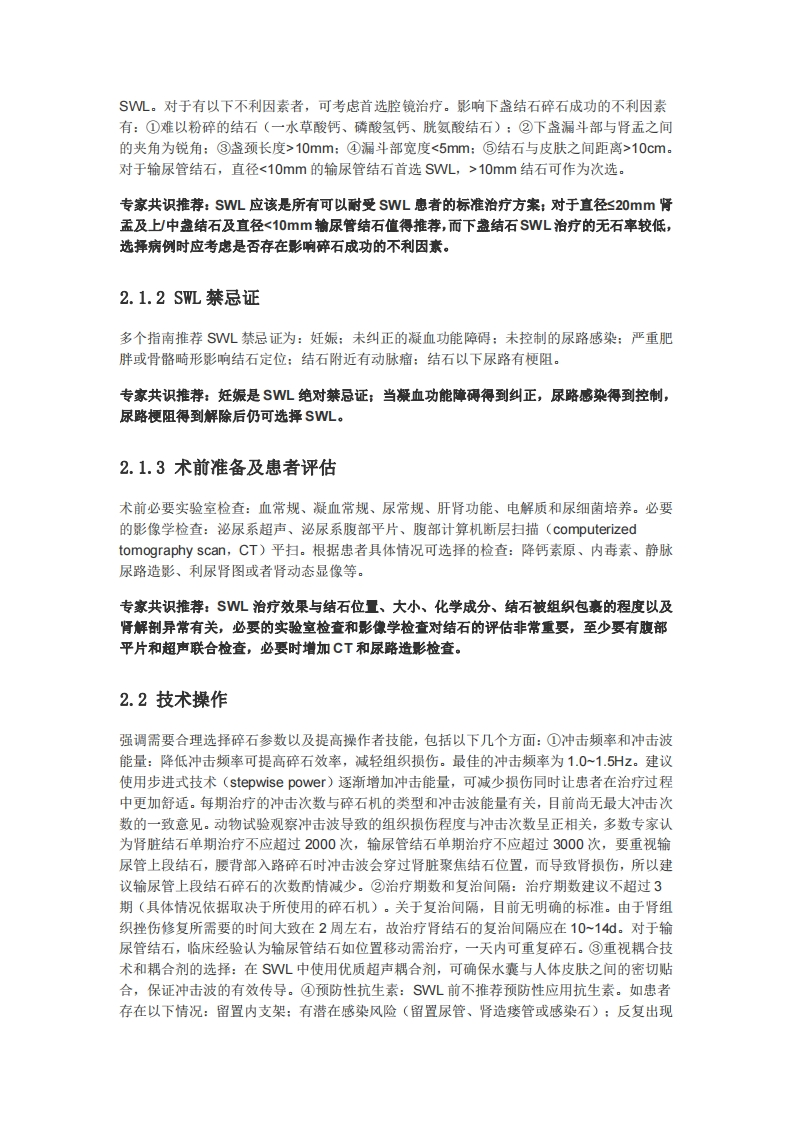 SWL。对于有以下不利因素者，可考虑首选腔镜治疗。影响下盏结石碎石成功的不利因素有：①难以粉碎的结石（一水草酸钙、磷酸氢钙、胱氨酸结石）；②下盏漏斗部与肾盂之间的夹角为锐角；③盏颈长度>10mm；④漏斗部宽度<5mm；⑤结石与皮肤之间距离>10cm。对于输尿管结石，直径<10mm 的输尿管结石首选 SWL，>10mm 结石可作为次选。

专家共识推荐：SWL 应该是所有可以耐受 SWL 患者的标准治疗方案；对于直径≤20mm 肾盂及上/中盏结石及直径<10mm 输尿管结石值得推荐，而下盏结石 SWL 治疗的无石率较低，选择病例时应考虑是否存在影响碎石成功的不利因素。

2.1.2 SWL 禁忌证

多个指南推荐 SWL 禁忌证为：妊娠；未纠正的凝血功能障碍；未控制的尿路感染；严重肥胖或骨骼畸形影响结石定位；结石附近有动脉瘤；结石以下尿路有梗阻。

专家共识推荐：妊娠是 SWL 绝对禁忌证；当凝血功能障碍得到纠正，尿路感染得到控制，尿路梗阻得到解除后仍可选择 SWL。

2.1.3 术前准备及患者评估

术前必要实验室检查：血常规、凝血常规、尿常规、肝肾功能、电解质和尿细菌培养。必要的影像学检查：泌尿系超声、泌尿系腹部平片、腹部计算机断层扫描（computerized tomography scan，CT）平扫。根据患者具体情况可选择的检查：降钙素原、内毒素、静脉尿路造影、利尿肾图或者肾动态显像等。

专家共识推荐：SWL 治疗效果与结石位置、大小、化学成分、结石被组织包裹的程度以及肾解剖异常有关，必要的实验室检查和影像学检查对结石的评估非常重要，至少要有腹部平片和超声联合检查，必要时增加 CT 和尿路造影检查。

2.2 技术操作

强调需要合理选择碎石参数以及提高操作者技能，包括以下几个方面：①冲击频率和冲击波能量：降低冲击频率可提高碎石效率，减轻组织损伤。最佳的冲击频率为 1.0~1.5Hz。建议使用步进式技术（stepwise power）逐渐增加冲击能量，可减少损伤同时让患者在治疗过程中更加舒适。每期治疗的冲击次数与碎石机的类型和冲击波能量有关，目前尚无最大冲击次数的一致意见。动物试验观察冲击波导致的组织损伤程度与冲击次数呈正相关，多数专家认为肾脏结石单期治疗不应超过 2000 次，输尿管结石单期治疗不应超过 3000 次，要重视输尿管上段结石，腰背部入路碎石时冲击波会穿过肾脏聚焦结石位置，而导致肾损伤，所以建议输尿管上段结石碎石的次数酌情减少。②治疗期数和复治间隔：治疗期数建议不超过 3 期（具体情况依据取决于所使用的碎石机）。关于复治间隔，目前无明确的标准。由于肾组织挫伤修复所需要的时间大致在 2 周左右，故治疗肾结石的复治间隔应在 10~14d。对于输尿管结石，临床经验认为输尿管结石如位置移动需治疗，一天内可重复碎石。③重视耦合技术和耦合剂的选择：在 SWL 中使用优质超声耦合剂，可确保水囊与人体皮肤之间的密切贴合，保证冲击波的有效传导。④预防性抗生素：SWL 前不推荐预防性应用抗生素。如患者存在以下情况：留置内支架；有潜在感染风险（留置尿管、肾造瘘管或感染石）；反复出现